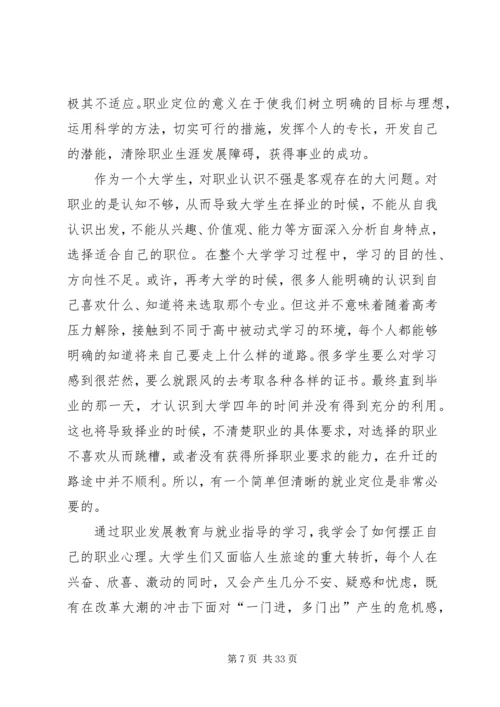 极其不适应。职业定位的意义在于使我们树立明确的目标与理想，运用科学的方法，切实可行的措施，发挥个人的专长，开发自己的潜能，清除职业生涯发展障碍，获得事业的成功。

作为一个大学生，对职业认识不强是客观存在的大问题。对职业的是认知不够，从而导致大学生在择业的时候，不能从自我认识出发，不能从兴趣、价值观、能力等方面深入分析自身特点，选择适合自己的职位。在整个大学学习过程中，学习的目的性、方向性不足。或许，再考大学的时候，很多人能明确的认识到自己喜欢什么、知道将来选取那个专业。但这并不意味着随着高考压力解除，接触到不同于高中被动式学习的环境，每个人都能够明确的知道将来自己要走上什么样的道路。很多学生要么对学习感到很茫然，要么就跟风的去考取各种各样的证书。最终直到毕业的那一天，才认识到大学四年的时间并没有得到充分的利用。这也将导致择业的时候，不清楚职业的具体要求，对选择的职业不喜欢从而跳槽，或者没有获得所择职业要求的能力，在升迁的路途中并不顺利。所以，有一个简单但清晰的就业定位是非常必要的。

通过职业发展教育与就业指导的学习，我学会了如何摆正自己的职业心理。大学生们又面临人生旅途的重大转折，每个人在兴奋、欣喜、激动的同时，又会产生几分不安、疑惑和忧虑，既有在改革大潮的冲击下面对“一门进，多门出”产生的危机感，

第 7 页 共 33 页